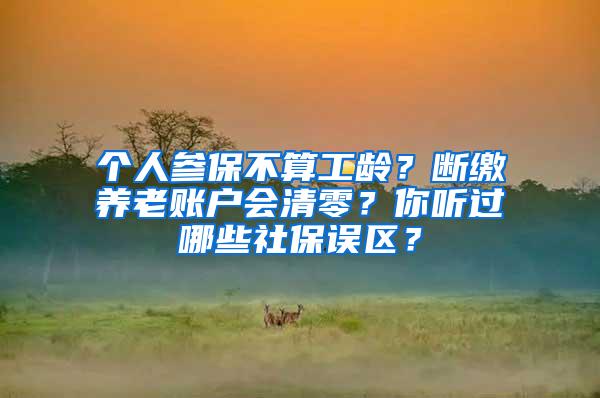 个人参保不算工龄？断缴养老账户会清零？你听过哪些社保误区？